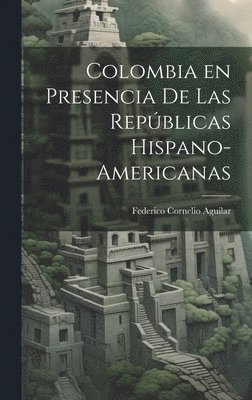 Colombia en Presencia De Las Repúblicas Hispano-Americanas

Federico Cornelio Aguilar